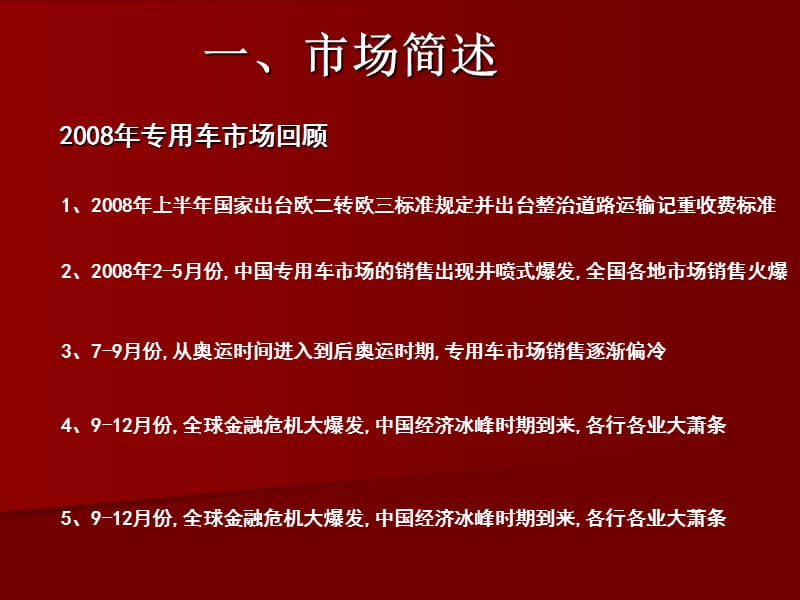 一、市场简述

2008年专用车市场回顾

1、2008年上半年国家出台欧二转欧三标准规定并出台整治道路运输记重收费标准

2、2008年2-5月份，中国专用车市场的销售出现井喷式爆发，全国各地市场销售火爆

3、7-9月份，从奥运时间进入到后奥运时期，专用车市场销售逐渐偏冷

4、9-12月份，全球金融危机大爆发，中国经济冰峰时期到来，各行各业大萧条

5、9-12月份，全球金融危机大爆发，中国经济冰峰时期到来，各行各业大萧条